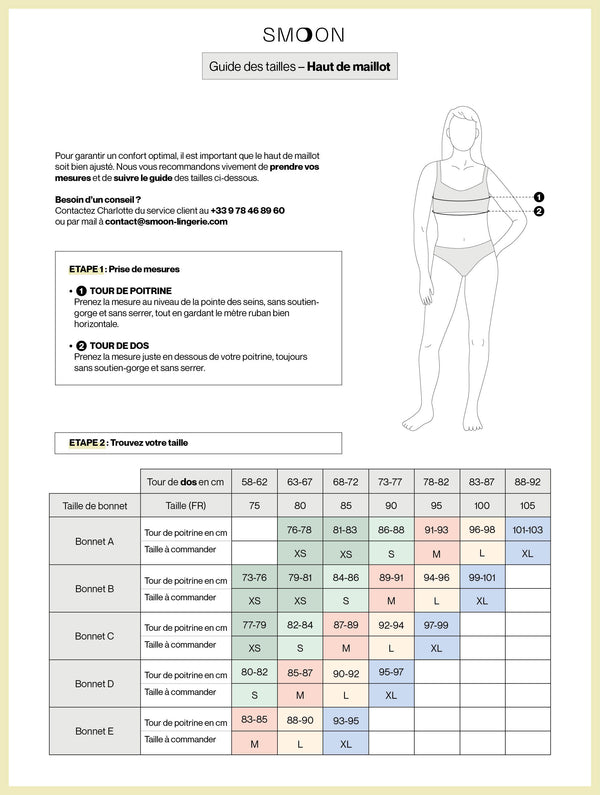 SMOON

Guide des tailles – Haut de maillot

Pour garantir un confort optimal, il est important que le haut de maillot soit bien ajusté. Nous vous recommandons vivement de prendre vos mesures et de suivre le guide des tailles ci-dessous.

Besoin d'un conseil ?
Contactez Charlotte du service client au +33 9 78 46 89 60 ou par mail à contact@smoon-lingerie.com

1
2

ETAPE 1 : Prise de mesures

• 1 TOUR DE POITRINE
Prenez la mesure au niveau de la pointe des seins, sans soutien-gorge et sans serrer, tout en gardant le mètre ruban bien horizontale.

• 2 TOUR DE DOS
Prenez la mesure juste en dessous de votre poitrine, toujours sans soutien-gorge et sans serrer.

ETAPE 2 : Trouvez votre taille

| | Tour de dos en cm | 58-62 | 63-67 | 68-72 | 73-77 | 78-82 | 83-87 | 88-92 |
|---|---|---|---|---|---|---|---|---|
| Taille de bonnet | Taille (FR) | 75 | 80 | 85 | 90 | 95 | 100 | 105 |
| Bonnet A | Tour de poitrine en cm | | 76-78 | 81-83 | 86-88 | 91-93 | 96-98 | 101-103 |
| | Taille à commander | | XS | XS | S | M | L | XL |
| Bonnet B | Tour de poitrine en cm | 73-76 | 79-81 | 84-86 | 89-91 | 94-96 | 99-101 | |
| | Taille à commander | XS | XS | S | M | L | XL | |
| Bonnet C | Tour de poitrine en cm | 77-79 | 82-84 | 87-89 | 92-94 | 97-99 | | |
| | Taille à commander | XS | S | M | L | XL | | |
| Bonnet D | Tour de poitrine en cm | 80-82 | 85-87 | 90-92 | 95-97 | | | |
| | Taille à commander | S | M | L | XL | | | |
| Bonnet E | Tour de poitrine en cm | 83-85 | 88-90 | 93-95 | | | | |
| | Taille à commander | M | L | XL | | | | |